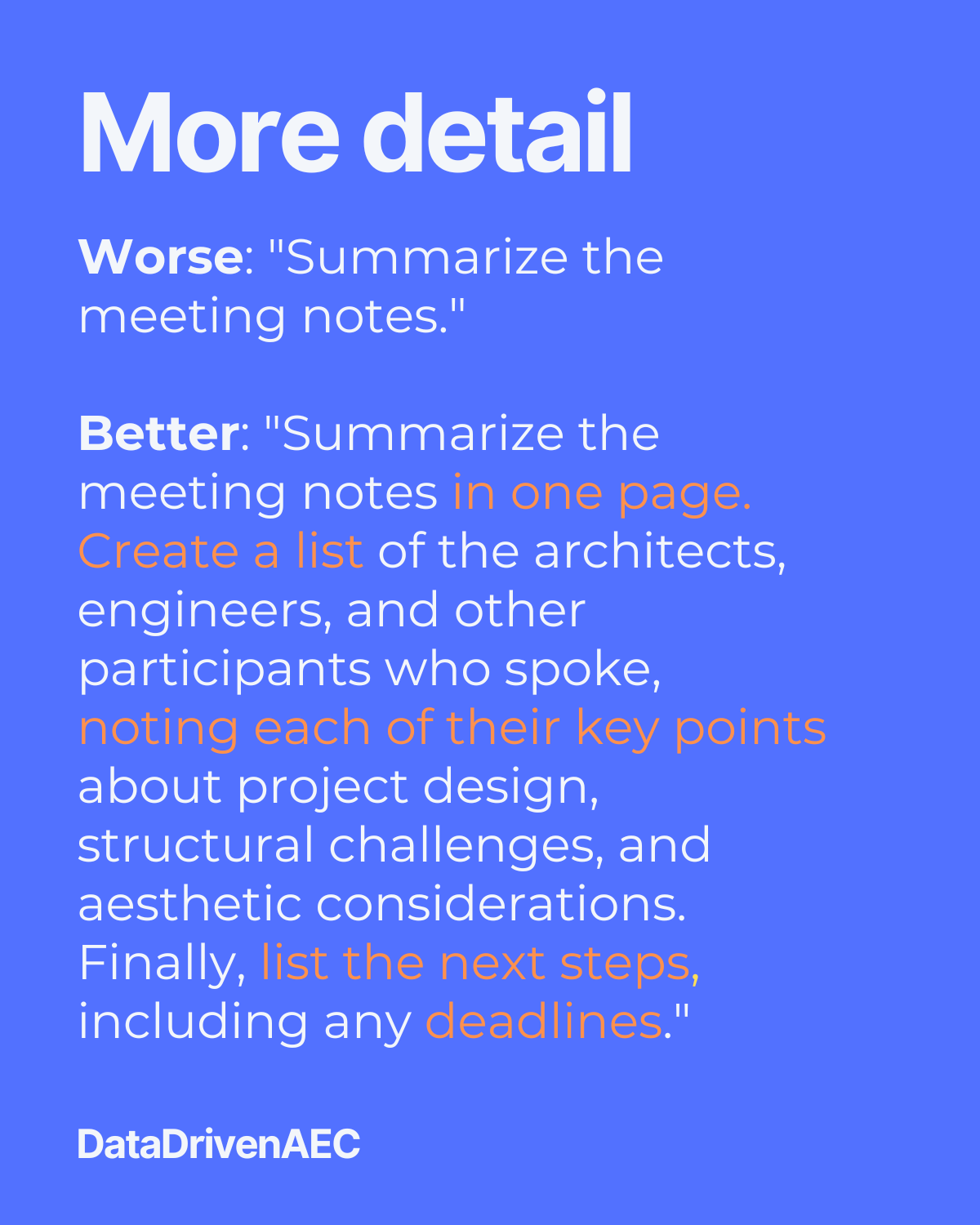 More detail

Worse: "Summarize the meeting notes."

Better: "Summarize the meeting notes in one page. Create a list of the architects, engineers, and other participants who spoke, noting each of their key points about project design, structural challenges, and aesthetic considerations. Finally, list the next steps, including any deadlines."

DataDrivenAEC